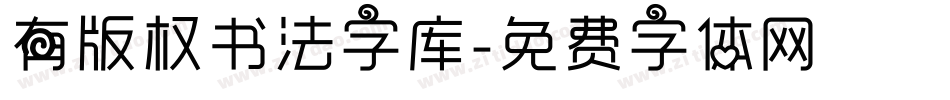 有版权书法字库-免费字体网